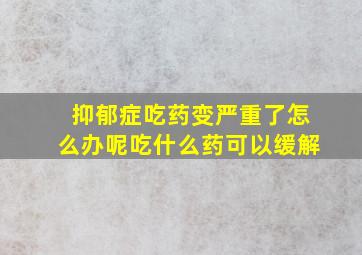 抑郁症吃药变严重了怎么办呢吃什么药可以缓解